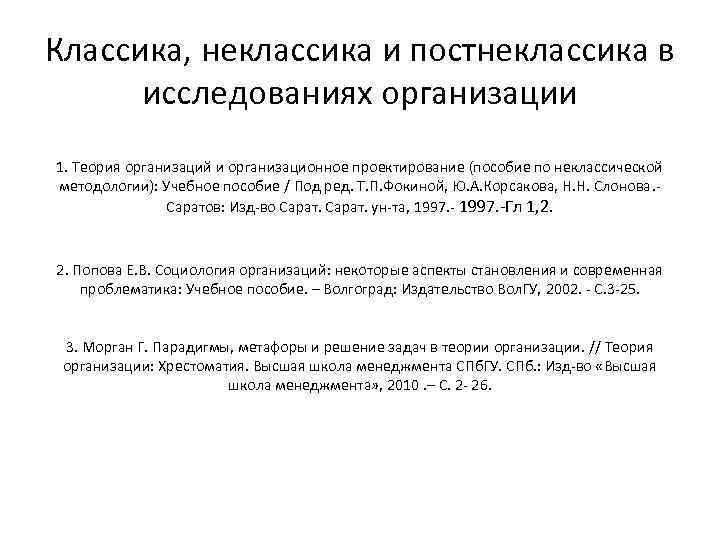 Классика, неклассика и постнеклассика в исследованиях организации

1. Теория организаций и организационное проектирование (пособие по неклассической методологии): Учебное пособие / Под ред. Т.П.Фокиной, Ю.А.Корсакова, Н.Н. Слонова.- Саратов: Изд-во Сарат. Сарат. ун-та, 1997.- 1997.-Гл 1,2.

2. Попова Е.В. Социология организаций: некоторые аспекты становления и современная проблематика: Учебное пособие. – Волгоград: Издательство ВолГУ, 2002. - С.3-25.

3. Морган Г. Парадигмы, метафоры и решение задач в теории организации. // Теория организации: Хрестоматия. Высшая школа менеджмента СПбГУ. СПб.: Изд-во «Высшая школа менеджмента», 2010 .– С. 2- 26.